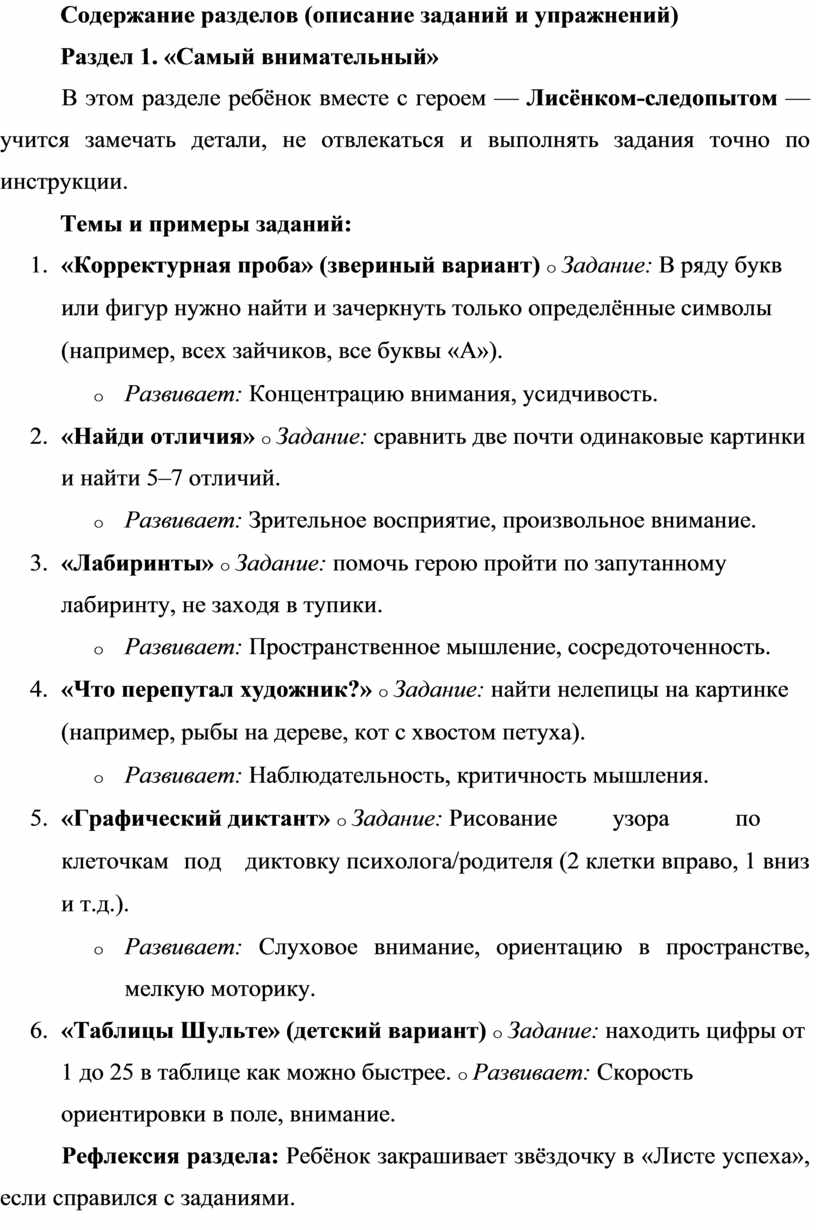 Содержание разделов (описание заданий и упражнений)

Раздел 1. «Самый внимательный»

В этом разделе ребёнок вместе с героем — Лисёнком-следопытом — учится замечать детали, не отвлекаться и выполнять задания точно по инструкции.

Темы и примеры заданий:

1. «Корректурная проба» (звериный вариант) o Задание: В ряду букв или фигур нужно найти и зачеркнуть только определённые символы (например, всех зайчиков, все буквы «А»).
o Развивает: Концентрацию внимания, усидчивость.
2. «Найди отличия» o Задание: сравнить две почти одинаковые картинки и найти 5–7 отличий.
o Развивает: Зрительное восприятие, произвольное внимание.
3. «Лабиринты» o Задание: помочь герою пройти по запутанному лабиринту, не заходя в тупики.
o Развивает: Пространственное мышление, сосредоточенность.
4. «Что перепутал художник?» o Задание: найти нелепицы на картинке (например, рыбы на дереве, кот с хвостом петуха).
o Развивает: Наблюдательность, критичность мышления.
5. «Графический диктант» o Задание: Рисование узора по клеточкам под диктовку психолога/родителя (2 клетки вправо, 1 вниз и т.д.).
o Развивает: Слуховое внимание, ориентацию в пространстве, мелкую моторику.
6. «Таблицы Шульте» (детский вариант) o Задание: находить цифры от 1 до 25 в таблице как можно быстрее. o Развивает: Скорость ориентировки в поле, внимание.

Рефлексия раздела: Ребёнок закрашивает звёздочку в «Листе успеха», если справился с заданиями.